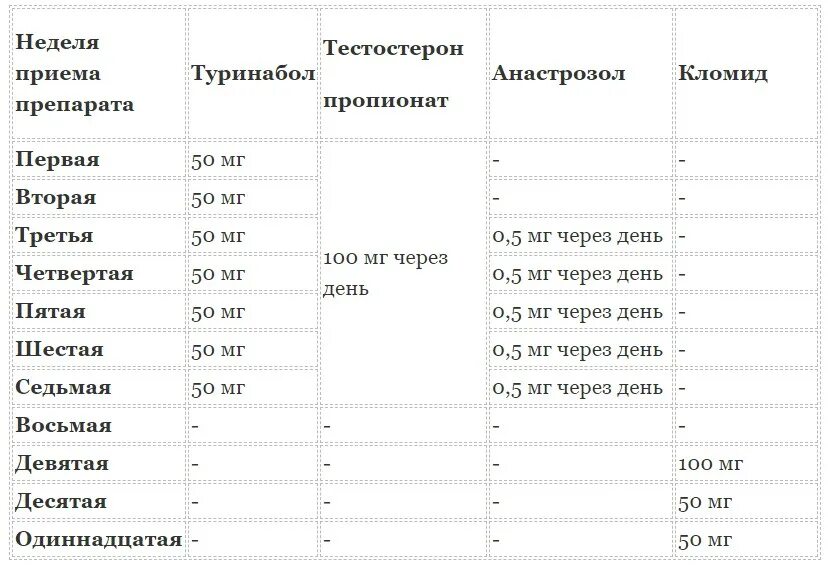 | Неделя приема препарата | Туринабол | Тестостерон пропионат | Анастрозол | Кломид |
|---|---|---|---|---|
| Первая | 50 мг | 100 мг через день | - | - |
| Вторая | 50 мг | | - | - |
| Третья | 50 мг | | 0,5 мг через день | - |
| Четвертая | 50 мг | | 0,5 мг через день | - |
| Пятая | 50 мг | | 0,5 мг через день | - |
| Шестая | 50 мг | | 0,5 мг через день | - |
| Седьмая | 50 мг | | 0,5 мг через день | - |
| Восьмая | - | - | - | - |
| Девятая | - | - | - | 100 мг |
| Десятая | - | - | - | 50 мг |
| Одиннадцатая | - | - | - | 50 мг |